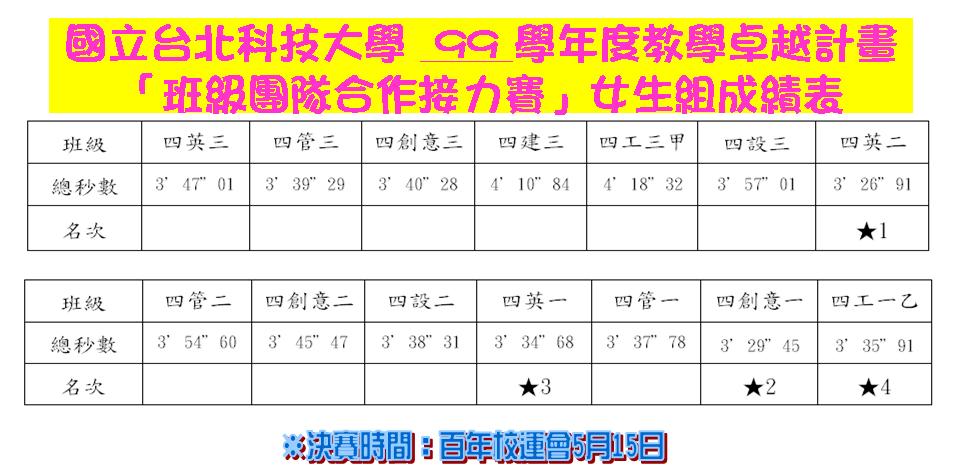 國立台北科技大學 99學年度教學卓越計畫
「班級團隊合作接力賽」女生組成績表

| 班級 | 四英三 | 四管三 | 四創意三 | 四建三 | 四工三甲 | 四設三 | 四英二 |
|---|---|---|---|---|---|---|---|
| 總秒數 | 3' 47" 01 | 3' 39" 29 | 3' 40" 28 | 4' 10" 84 | 4' 18" 32 | 3' 57" 01 | 3' 26" 91 |
| 名次 | | | | | | | ★1 |

| 班級 | 四管二 | 四創意二 | 四設二 | 四英一 | 四管一 | 四創意一 | 四工一乙 |
|---|---|---|---|---|---|---|---|
| 總秒數 | 3' 54" 60 | 3' 45" 47 | 3' 38" 31 | 3' 34" 68 | 3' 37" 78 | 3' 29" 45 | 3' 35" 91 |
| 名次 | | | | ★3 | | ★2 | ★4 |

※決賽時間：百年校運會5月15日